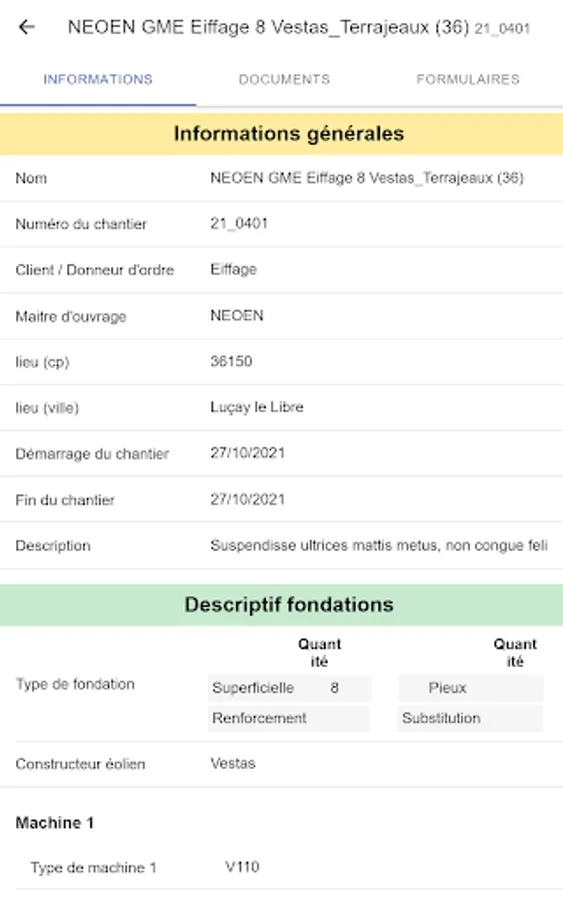 NEOEN GME Eiffage 8 Vestas_Terrajeaux (36) 21_0401

INFORMATIONS DOCUMENTS FORMULAIRES

Informations générales

| Nom | NEOEN GME Eiffage 8 Vestas_Terrajeaux (36) |
|---|---|
| Numéro du chantier | 21_0401 |
| Client / Donneur d'ordre | Eiffage |
| Maitre d'ouvrage | NEOEN |
| lieu (cp) | 36150 |
| lieu (ville) | Luçay le Libre |
| Démarrage du chantier | 27/10/2021 |
| Fin du chantier | 27/10/2021 |
| Description | Suspendisse ultrices mattis metus, non congue feli |

Descriptif fondations

Type de fondation

| | Quantité | | Quantité |
|---|---|---|---|
| Superficielle | 8 | Pieux | |
| Renforcement | | Substitution | |

Constructeur éolien Vestas

Machine 1

Type de machine 1 V110